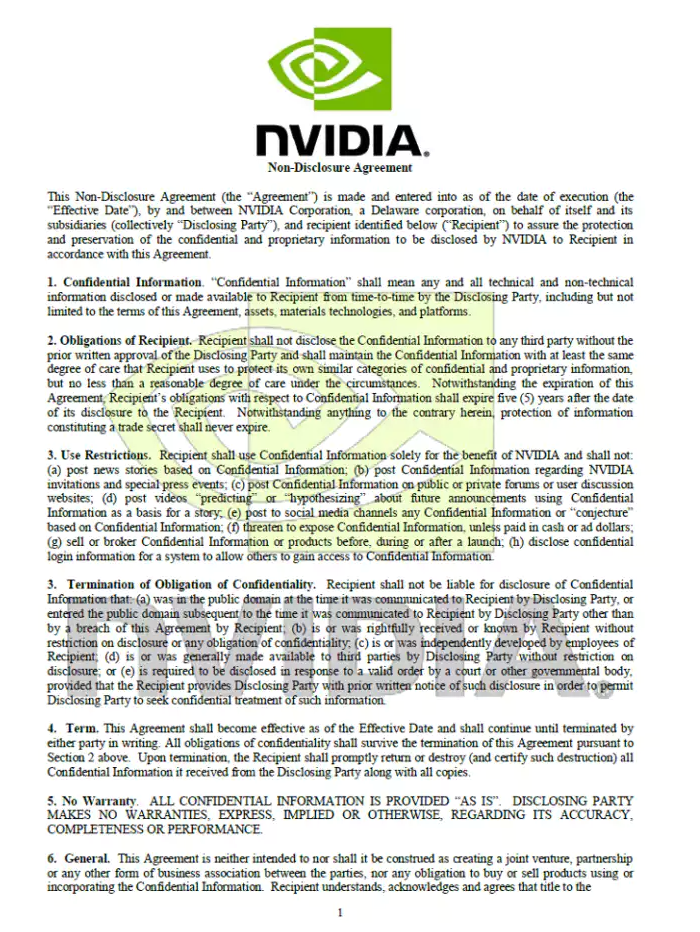 NVIDIA.

Non-Disclosure Agreement

This Non-Disclosure Agreement (the "Agreement") is made and entered into as of the date of execution (the "Effective Date"), by and between NVIDIA Corporation, a Delaware corporation, on behalf of itself and its subsidiaries (collectively "Disclosing Party"), and recipient identified below ("Recipient") to assure the protection and preservation of the confidential and proprietary information to be disclosed by NVIDIA to Recipient in accordance with this Agreement.

1. Confidential Information. "Confidential Information" shall mean any and all technical and non-technical information disclosed or made available to Recipient from time-to-time by the Disclosing Party, including but not limited to the terms of this Agreement, assets, materials technologies, and platforms.

2. Obligations of Recipient. Recipient shall not disclose the Confidential Information to any third party without the prior written approval of the Disclosing Party and shall maintain the Confidential Information with at least the same degree of care that Recipient uses to protect its own similar categories of confidential and proprietary information, but no less than a reasonable degree of care under the circumstances. Notwithstanding the expiration of this Agreement, Recipient's obligations with respect to Confidential Information shall expire five (5) years after the date of its disclosure to the Recipient. Notwithstanding anything to the contrary herein, protection of information constituting a trade secret shall never expire.

3. Use Restrictions. Recipient shall use Confidential Information solely for the benefit of NVIDIA and shall not: (a) post news stories based on Confidential Information; (b) post Confidential Information regarding NVIDIA invitations and special press events; (c) post Confidential Information on public or private forums or user discussion websites; (d) post videos "predicting" or "hypothesizing" about future announcements using Confidential Information as a basis for a story; (e) post to social media channels any Confidential Information or "conjecture" based on Confidential Information; (f) threaten to expose Confidential Information, unless paid in cash or ad dollars; (g) sell or broker Confidential Information or products before, during or after a launch; (h) disclose confidential login information for a system to allow others to gain access to Confidential Information.

3. Termination of Obligation of Confidentiality. Recipient shall not be liable for disclosure of Confidential Information that: (a) was in the public domain at the time it was communicated to Recipient by Disclosing Party, or entered the public domain subsequent to the time it was communicated to Recipient by Disclosing Party other than by a breach of this Agreement by Recipient; (b) is or was rightfully received or known by Recipient without restriction on disclosure or any obligation of confidentiality; (c) is or was independently developed by employees of Recipient; (d) is or was generally made available to third parties by Disclosing Party without restriction on disclosure; or (e) is required to be disclosed in response to a valid order by a court or other governmental body, provided that the Recipient provides Disclosing Party with prior written notice of such disclosure in order to permit Disclosing Party to seek confidential treatment of such information.

4. Term. This Agreement shall become effective as of the Effective Date and shall continue until terminated by either party in writing. All obligations of confidentiality shall survive the termination of this Agreement pursuant to Section 2 above. Upon termination, the Recipient shall promptly return or destroy (and certify such destruction) all Confidential Information it received from the Disclosing Party along with all copies.

5. No Warranty. ALL CONFIDENTIAL INFORMATION IS PROVIDED "AS IS". DISCLOSING PARTY MAKES NO WARRANTIES, EXPRESS, IMPLIED OR OTHERWISE, REGARDING ITS ACCURACY, COMPLETENESS OR PERFORMANCE.

6. General. This Agreement is neither intended to nor shall it be construed as creating a joint venture, partnership or any other form of business association between the parties, nor any obligation to buy or sell products using or incorporating the Confidential Information. Recipient understands, acknowledges and agrees that title to the

1